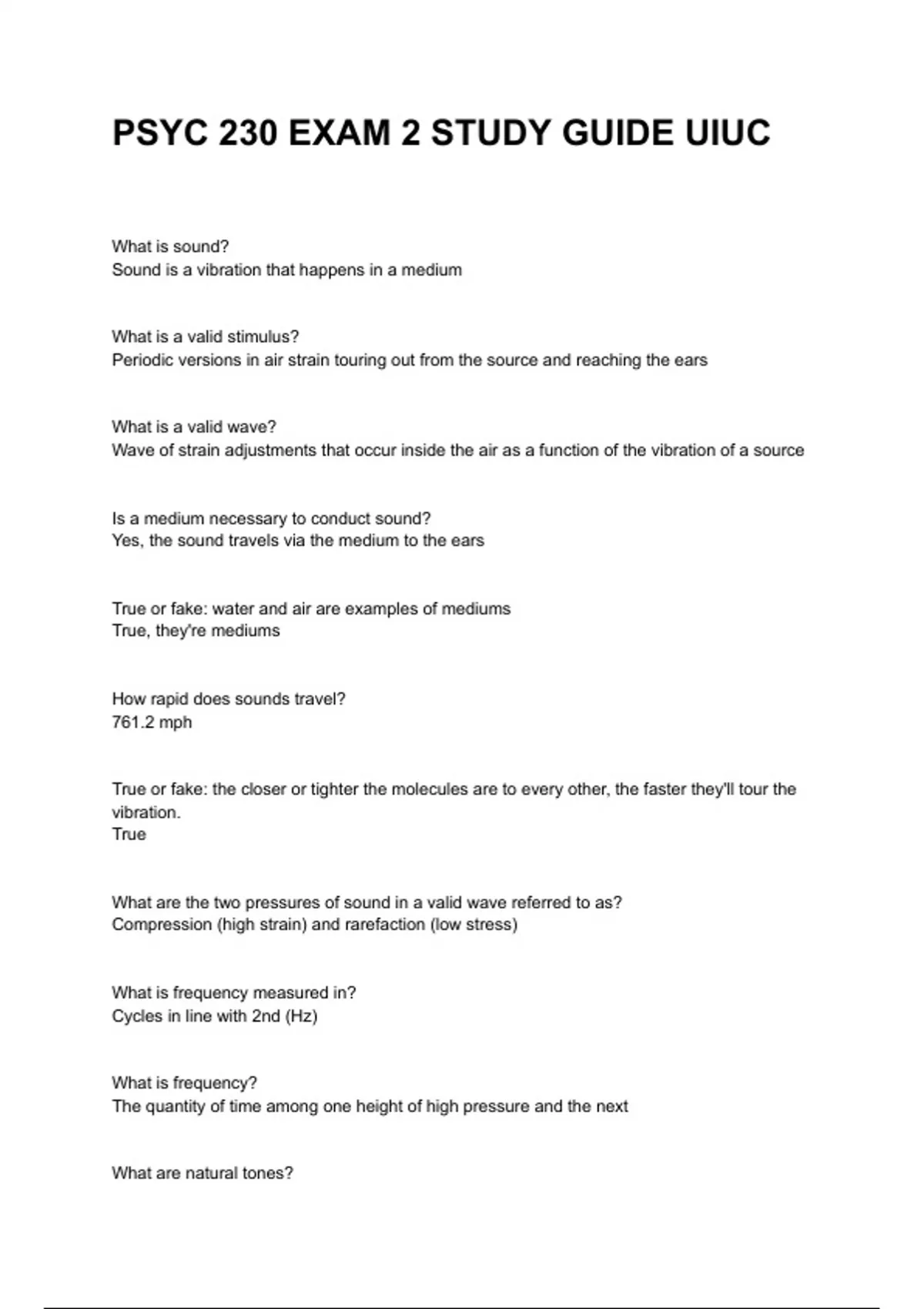 PSYC 230 EXAM 2 STUDY GUIDE UIUC

What is sound?
Sound is a vibration that happens in a medium

What is a valid stimulus?
Periodic versions in air strain touring out from the source and reaching the ears

What is a valid wave?
Wave of strain adjustments that occur inside the air as a function of the vibration of a source

Is a medium necessary to conduct sound?
Yes, the sound travels via the medium to the ears

True or fake: water and air are examples of mediums
True, they're mediums

How rapid does sounds travel?
761.2 mph

True or fake: the closer or tighter the molecules are to every other, the faster they'll tour the vibration.
True

What are the two pressures of sound in a valid wave referred to as?
Compression (high strain) and rarefaction (low stress)

What is frequency measured in?
Cycles in line with 2nd (Hz)

What is frequency?
The quantity of time among one height of high pressure and the next

What are natural tones?